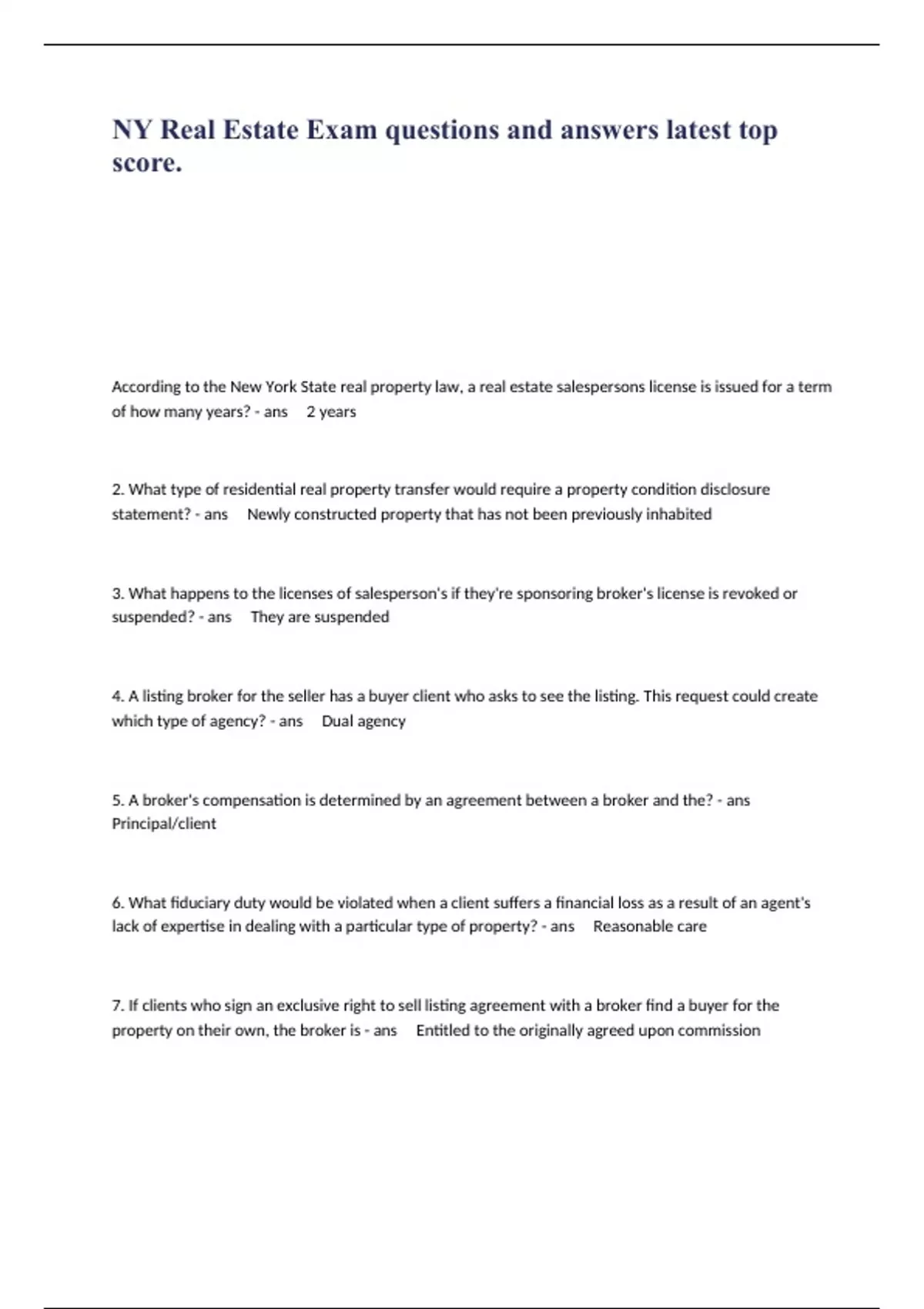 NY Real Estate Exam questions and answers latest top score.

According to the New York State real property law, a real estate salespersons license is issued for a term of how many years? - ans 2 years

2. What type of residential real property transfer would require a property condition disclosure statement? - ans Newly constructed property that has not been previously inhabited

3. What happens to the licenses of salesperson's if they're sponsoring broker's license is revoked or suspended? - ans They are suspended

4. A listing broker for the seller has a buyer client who asks to see the listing. This request could create which type of agency? - ans Dual agency

5. A broker's compensation is determined by an agreement between a broker and the? - ans Principal/client

6. What fiduciary duty would be violated when a client suffers a financial loss as a result of an agent's lack of expertise in dealing with a particular type of property? - ans Reasonable care

7. If clients who sign an exclusive right to sell listing agreement with a broker find a buyer for the property on their own, the broker is - ans Entitled to the originally agreed upon commission